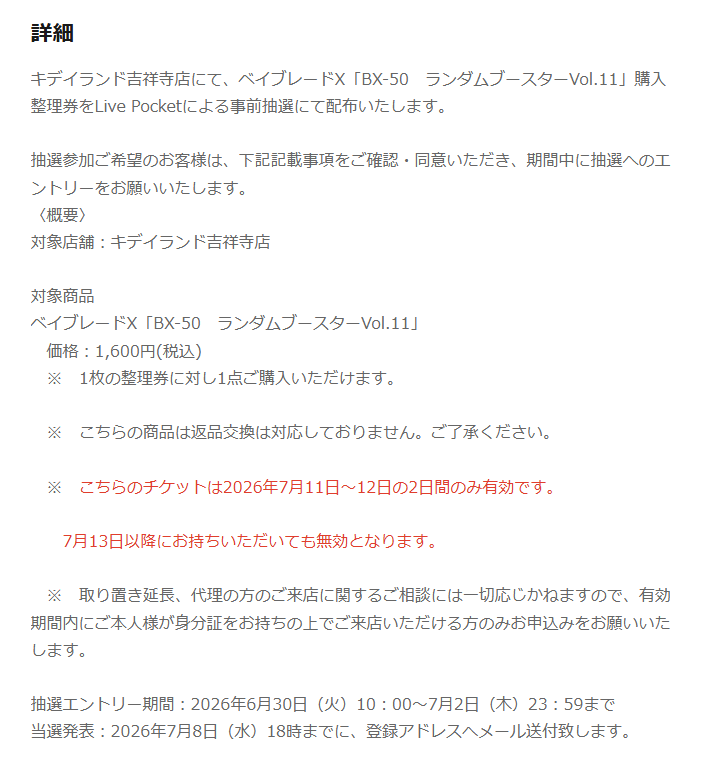 詳細

キデイランド吉祥寺店にて、ベイブレードX「BX-50　ランダムブースターVol.11」購入整理券をLive Pocketによる事前抽選にて配布いたします。

抽選参加ご希望のお客様は、下記記載事項をご確認・同意いただき、期間中に抽選へのエントリーをお願いいたします。
〈概要〉
対象店舗：キデイランド吉祥寺店

対象商品
ベイブレードX「BX-50　ランダムブースターVol.11」
　価格：1,600円(税込)
　※　1枚の整理券に対し1点ご購入いただけます。

　※　こちらの商品は返品交換は対応しておりません。ご了承ください。

　※　こちらのチケットは2026年7月11日～12日の2日間のみ有効です。

　　7月13日以降にお持ちいただいても無効となります。

　※　取り置き延長、代理の方のご来店に関するご相談には一切応じかねますので、有効期間内にご本人様が身分証をお持ちの上でご来店いただける方のみお申込みをお願いいたします。

抽選エントリー期間：2026年6月30日（火）10：00～7月2日（木）23：59まで
当選発表：2026年7月8日（水）18時までに、登録アドレスへメール送付致します。